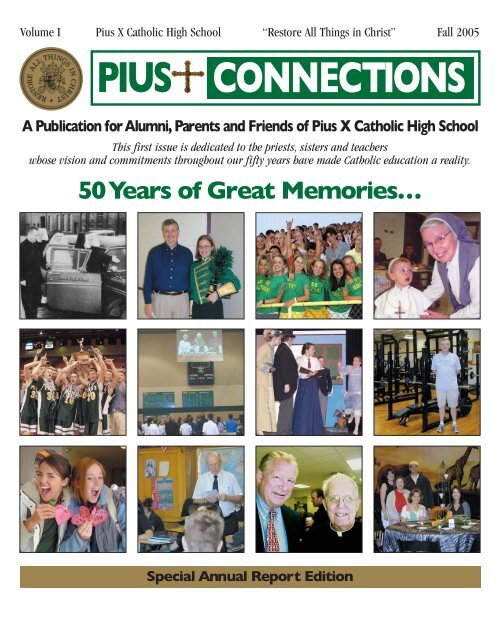 Volume I Pius X Catholic High School "Restore All Things in Christ" Fall 2005

RESTORE ALL THINGS IN CHRIST

PIUS CONNECTIONS

A Publication for Alumni, Parents and Friends of Pius X Catholic High School

This first issue is dedicated to the priests, sisters and teachers whose vision and commitments throughout our fifty years have made Catholic education a reality.

50 Years of Great Memories...

Special Annual Report Edition